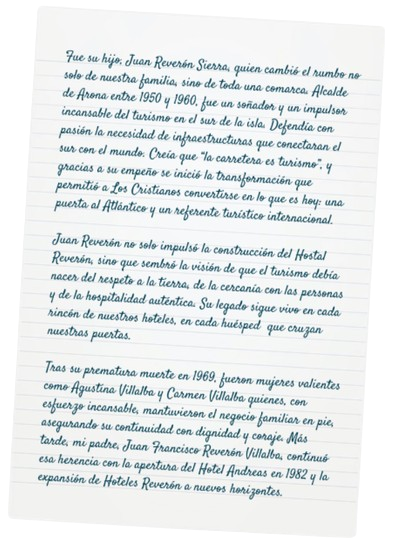 Fue su hijo, Juan Reverón Sierra, quien cambió el rumbo no solo de nuestra familia, sino de toda una comarca. Alcalde de Arona entre 1950 y 1960, fue un soñador y un impulsor incansable del turismo en el sur de la isla. Defendía con pasión la necesidad de infraestructuras que conectaran el sur con el mundo. Creía que "la carretera es turismo", y gracias a su empeño se inició la transformación que permitió a Los Cristianos convertirse en lo que es hoy: una puerta al Atlántico y un referente turístico internacional.

Juan Reverón no solo impulsó la construcción del Hostal Reverón, sino que sembró la visión de que el turismo debía nacer del respeto a la tierra, de la cercanía con las personas y de la hospitalidad auténtica. Su legado sigue vivo en cada rincón de nuestros hoteles, en cada huésped que cruzan nuestras puertas.

Tras su prematura muerte en 1969, fueron mujeres valientes como Agustina Villalba y Carmen Villalba quienes, con esfuerzo incansable, mantuvieron el negocio familiar en pie, asegurando su continuidad con dignidad y coraje. Más tarde, mi padre, Juan Francisco Reverón Villalba, continuó esa herencia con la apertura del Hotel Andreas en 1982 y la expansión de Hoteles Reverón a nuevos horizontes.